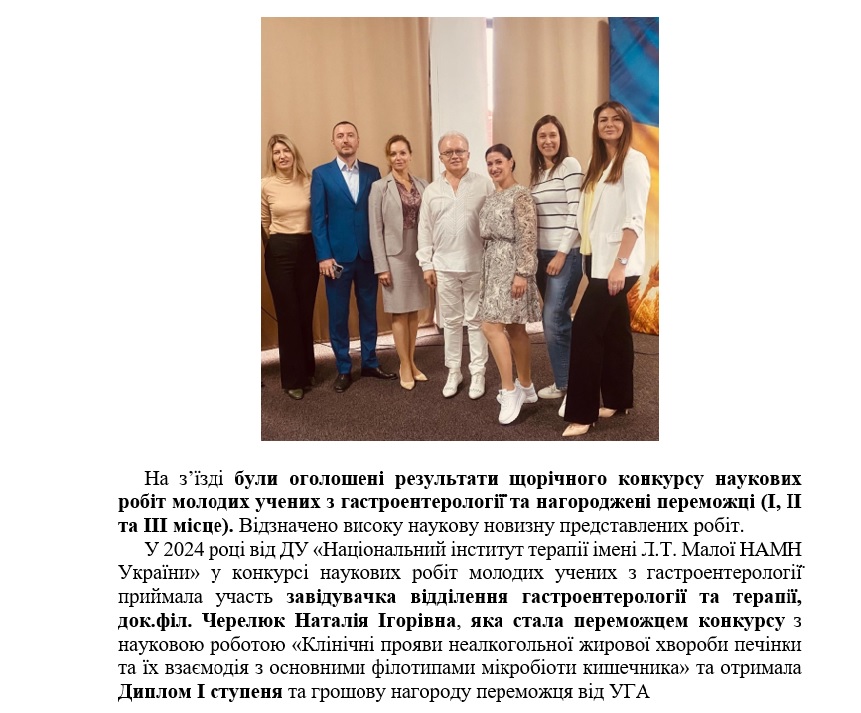 На з’їзді були оголошені результати щорічного конкурсу наукових робіт молодих учених з гастроентерології та нагороджені переможці (І, ІІ та ІІІ місце). Відзначено високу наукову новизну представлених робіт.

У 2024 році від ДУ «Національний інститут терапії імені Л.Т. Малої НАМН України» у конкурсі наукових робіт молодих учених з гастроентерології приймала участь завідувачка відділення гастроентерології та терапії, док.філ. Черелюк Наталія Ігорівна, яка стала переможцем конкурсу з науковою роботою «Клінічні прояви неалкогольної жирової хвороби печінки та їх взаємодія з основними філотипами мікробіоти кишечника» та отримала Диплом І ступеня та грошову нагороду переможця від УГА